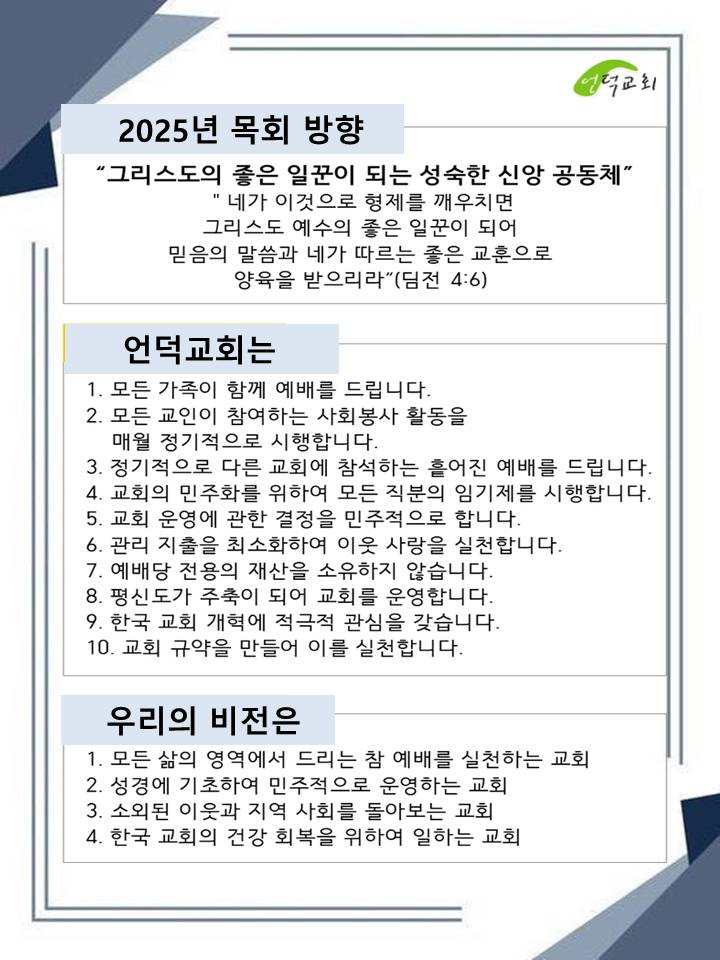 언덕교회

2025년 목회 방향

"그리스도의 좋은 일꾼이 되는 성숙한 신앙 공동체"

" 네가 이것으로 형제를 깨우치면
그리스도 예수의 좋은 일꾼이 되어
믿음의 말씀과 네가 따르는 좋은 교훈으로
양육을 받으리라"(딤전 4:6)

언덕교회는

1. 모든 가족이 함께 예배를 드립니다.
2. 모든 교인이 참여하는 사회봉사 활동을
매월 정기적으로 시행합니다.
3. 정기적으로 다른 교회에 참석하는 흩어진 예배를 드립니다.
4. 교회의 민주화를 위하여 모든 직분의 임기제를 시행합니다.
5. 교회 운영에 관한 결정을 민주적으로 합니다.
6. 관리 지출을 최소화하여 이웃 사랑을 실천합니다.
7. 예배당 전용의 재산을 소유하지 않습니다.
8. 평신도가 주축이 되어 교회를 운영합니다.
9. 한국 교회 개혁에 적극적 관심을 갖습니다.
10. 교회 규약을 만들어 이를 실천합니다.

우리의 비전은

1. 모든 삶의 영역에서 드리는 참 예배를 실천하는 교회
2. 성경에 기초하여 민주적으로 운영하는 교회
3. 소외된 이웃과 지역 사회를 돌아보는 교회
4. 한국 교회의 건강 회복을 위하여 일하는 교회